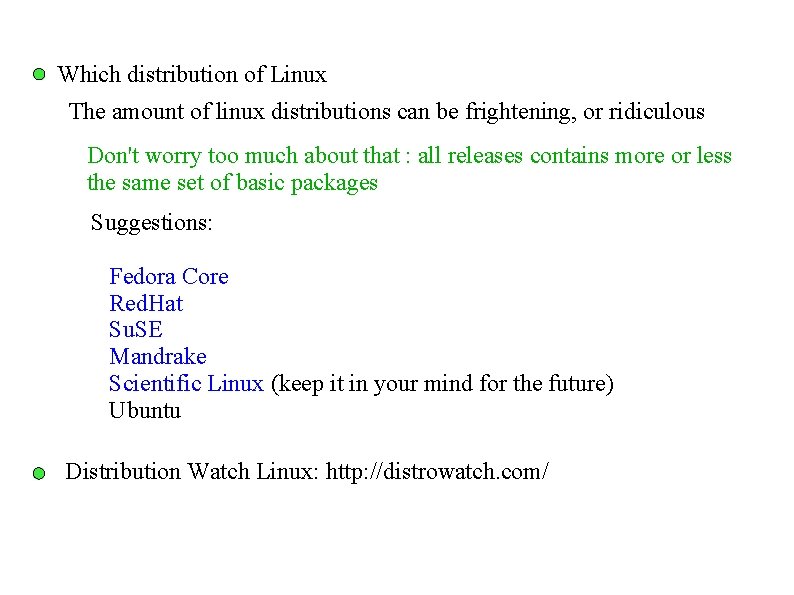 Which distribution of Linux

The amount of linux distributions can be frightening, or ridiculous

Don't worry too much about that : all releases contains more or less the same set of basic packages

Suggestions:

Fedora Core
RedHat
SuSE
Mandrake
Scientific Linux (keep it in your mind for the future)
Ubuntu

Distribution Watch Linux: http://distrowatch.com/